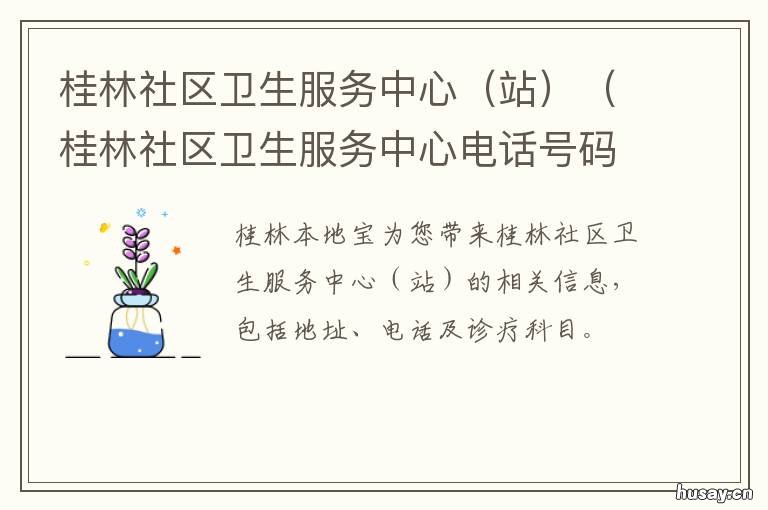 桂林社区卫生服务中心（站）（桂林社区卫生服务中心电话号码

桂林本地宝为您带来桂林社区卫生服务中心（站）的相关信息，包括地址、电话及诊疗科目。

husay.cn